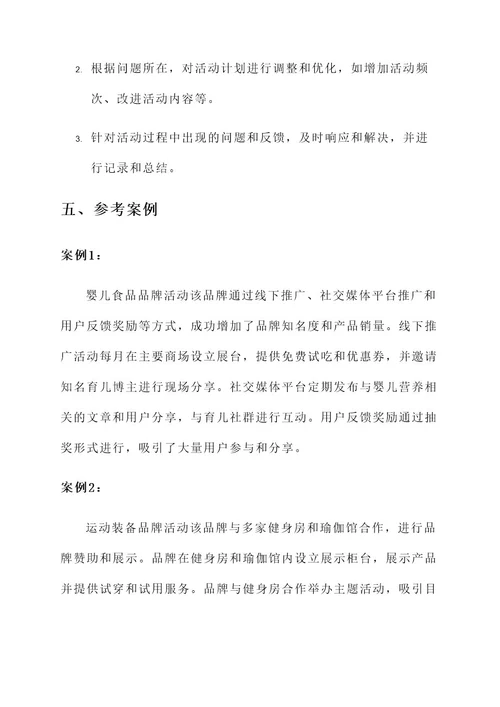 2. 根据问题所在，对活动计划进行调整和优化，如增加活动频次、改进活动内容等。

3. 针对活动过程中出现的问题和反馈，及时响应和解决，并进行记录和总结。

五、参考案例

案例1：

婴儿食品品牌活动该品牌通过线下推广、社交媒体平台推广和用户反馈奖励等方式，成功增加了品牌知名度和产品销量。线下推广活动每月在主要商场设立展台，提供免费试吃和优惠券，并邀请知名育儿博主进行现场分享。社交媒体平台定期发布与婴儿营养相关的文章和用户分享，与育儿社群进行互动。用户反馈奖励通过抽奖形式进行，吸引了大量用户参与和分享。

案例2：

运动装备品牌活动该品牌与多家健身房和瑜伽馆合作，进行品牌赞助和展示。品牌在健身房和瑜伽馆内设立展示柜台，展示产品并提供试穿和试用服务。品牌与健身房合作举办主题活动，吸引目